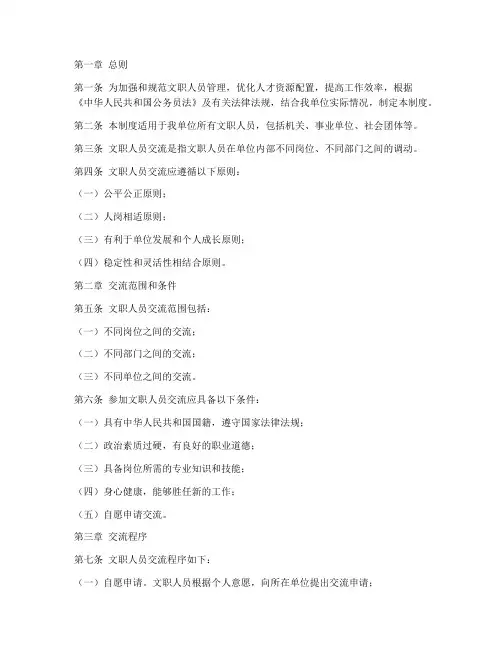 第一章 总则

第一条 为加强和规范文职人员管理，优化人才资源配置，提高工作效率，根据《中华人民共和国公务员法》及有关法律法规，结合我单位实际情况，制定本制度。

第二条 本制度适用于我单位所有文职人员，包括机关、事业单位、社会团体等。

第三条 文职人员交流是指文职人员在单位内部不同岗位、不同部门之间的调动。

第四条 文职人员交流应遵循以下原则：

（一）公平公正原则；

（二）人岗相适原则；

（三）有利于单位发展和个人成长原则；

（四）稳定性和灵活性相结合原则。

第二章 交流范围和条件

第五条 文职人员交流范围包括：

（一）不同岗位之间的交流；

（二）不同部门之间的交流；

（三）不同单位之间的交流。

第六条 参加文职人员交流应具备以下条件：

（一）具有中华人民共和国国籍，遵守国家法律法规；

（二）政治素质过硬，有良好的职业道德；

（三）具备岗位所需的专业知识和技能；

（四）身心健康，能够胜任新的工作；

（五）自愿申请交流。

第三章 交流程序

第七条 文职人员交流程序如下：

（一）自愿申请。文职人员根据个人意愿，向所在单位提出交流申请；